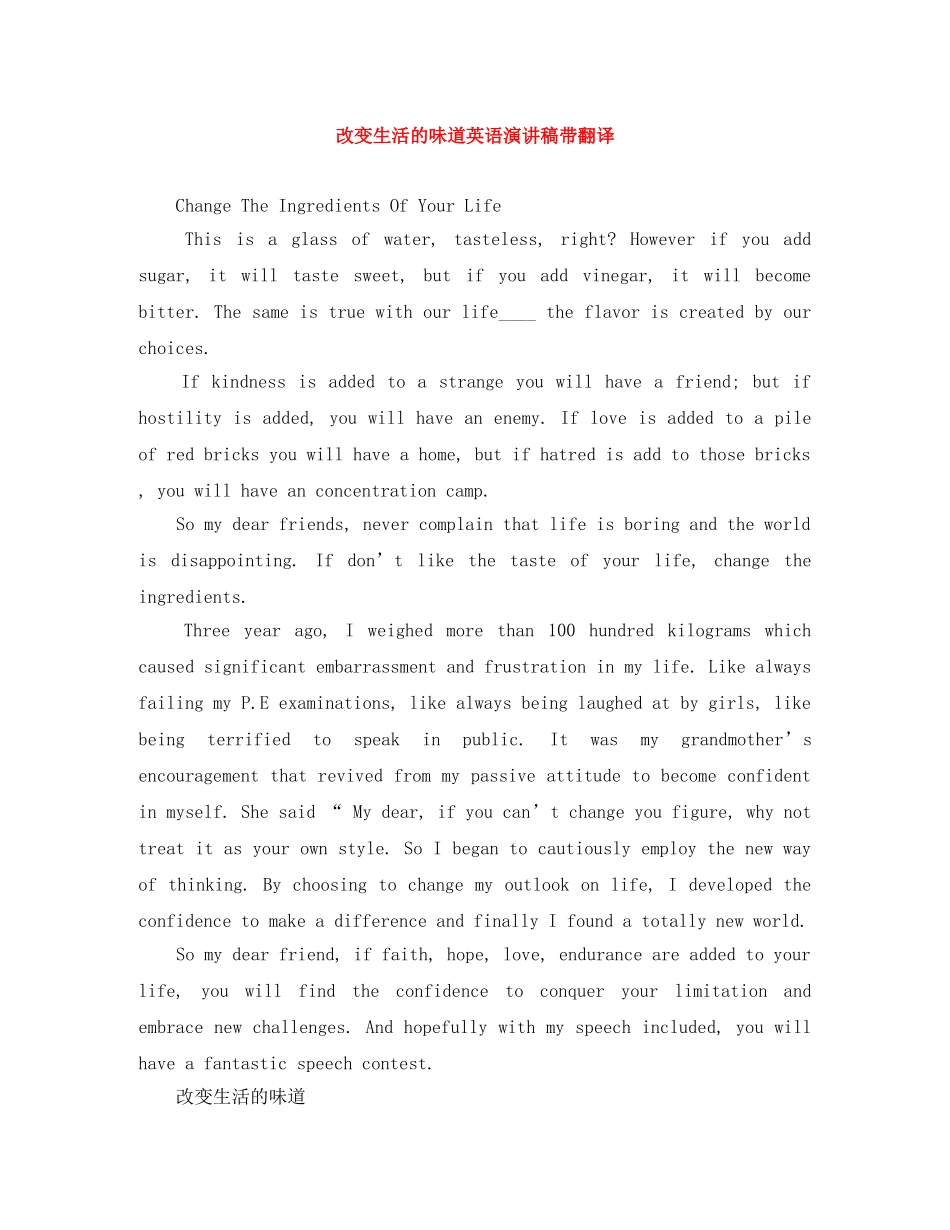 改变生活的味道英语演讲稿带翻译

Change The Ingredients Of Your Life

This is a glass of water, tasteless, right? However if you add sugar, it will taste sweet, but if you add vinegar, it will become bitter. The same is true with our life____ the flavor is created by our choices.

If kindness is added to a strange you will have a friend; but if hostility is added, you will have an enemy. If love is added to a pile of red bricks you will have a home, but if hatred is add to those bricks , you will have an concentration camp.

So my dear friends, never complain that life is boring and the world is disappointing. If don’t like the taste of your life, change the ingredients.

Three year ago, I weighed more than 100 hundred kilograms which caused significant embarrassment and frustration in my life. Like always failing my P.E examinations, like always being laughed at by girls, like being terrified to speak in public. It was my grandmother’s encouragement that revived from my passive attitude to become confident in myself. She said “ My dear, if you can’t change you figure, why not treat it as your own style. So I began to cautiously employ the new way of thinking. By choosing to change my outlook on life, I developed the confidence to make a difference and finally I found a totally new world.

So my dear friend, if faith, hope, love, endurance are added to your life, you will find the confidence to conquer your limitation and embrace new challenges. And hopefully with my speech included, you will have a fantastic speech contest.

改变生活的味道